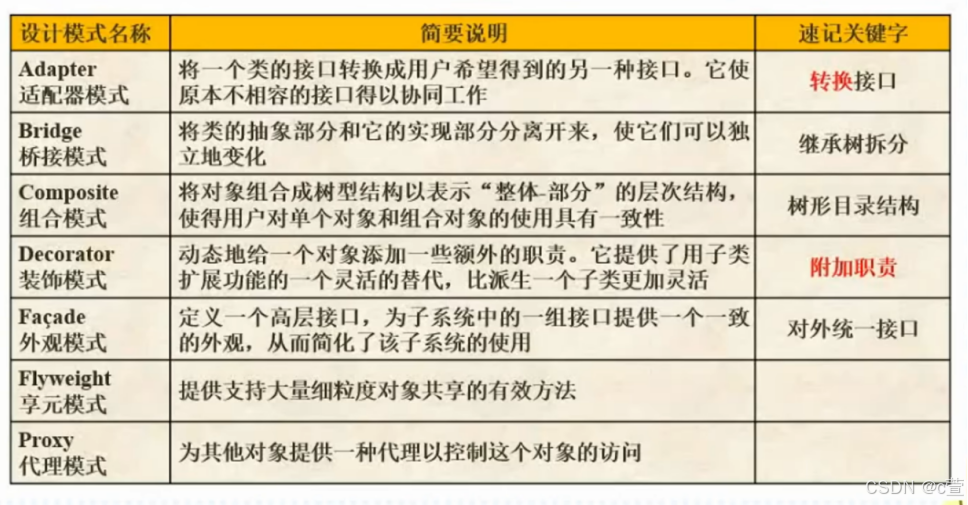 | 设计模式名称 | 简要说明 | 速记关键字 |
|---|---|---|
| Adapter 适配器模式 | 将一个类的接口转换成用户希望得到的另一种接口。它使原本不相容的接口得以协同工作 | 转换接口 |
| Bridge 桥接模式 | 将类的抽象部分和它的实现部分分离开来，使它们可以独立地变化 | 继承树拆分 |
| Composite 组合模式 | 将对象组合成树型结构以表示“整体-部分”的层次结构，使得用户对单个对象和组合对象的使用具有一致性 | 树形目录结构 |
| Decorator 装饰模式 | 动态地给一个对象添加一些额外的职责。它提供了用子类扩展功能的一个灵活的替代，比派生一个子类更加灵活 | 附加职责 |
| Façade 外观模式 | 定义一个高层接口，为子系统中的一组接口提供一个一致的外观，从而简化了该子系统的使用 | 对外统一接口 |
| Flyweight 享元模式 | 提供支持大量细粒度对象共享的有效方法 | |
| Proxy 代理模式 | 为其他对象提供一种代理以控制这个对象的访问 | |

CSDN @c萱